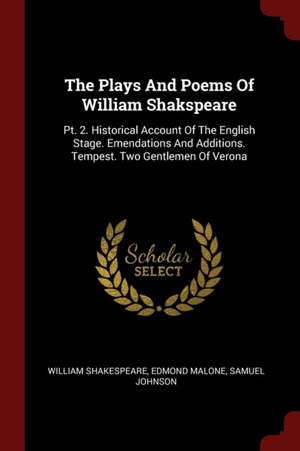 The Plays And Poems Of William Shakspeare

Pt. 2. Historical Account Of The English Stage. Emendations And Additions. Tempest. Two Gentlemen Of Verona

Scholar SELECT

WILLIAM SHAKESPEARE, EDMOND MALONE, SAMUEL JOHNSON